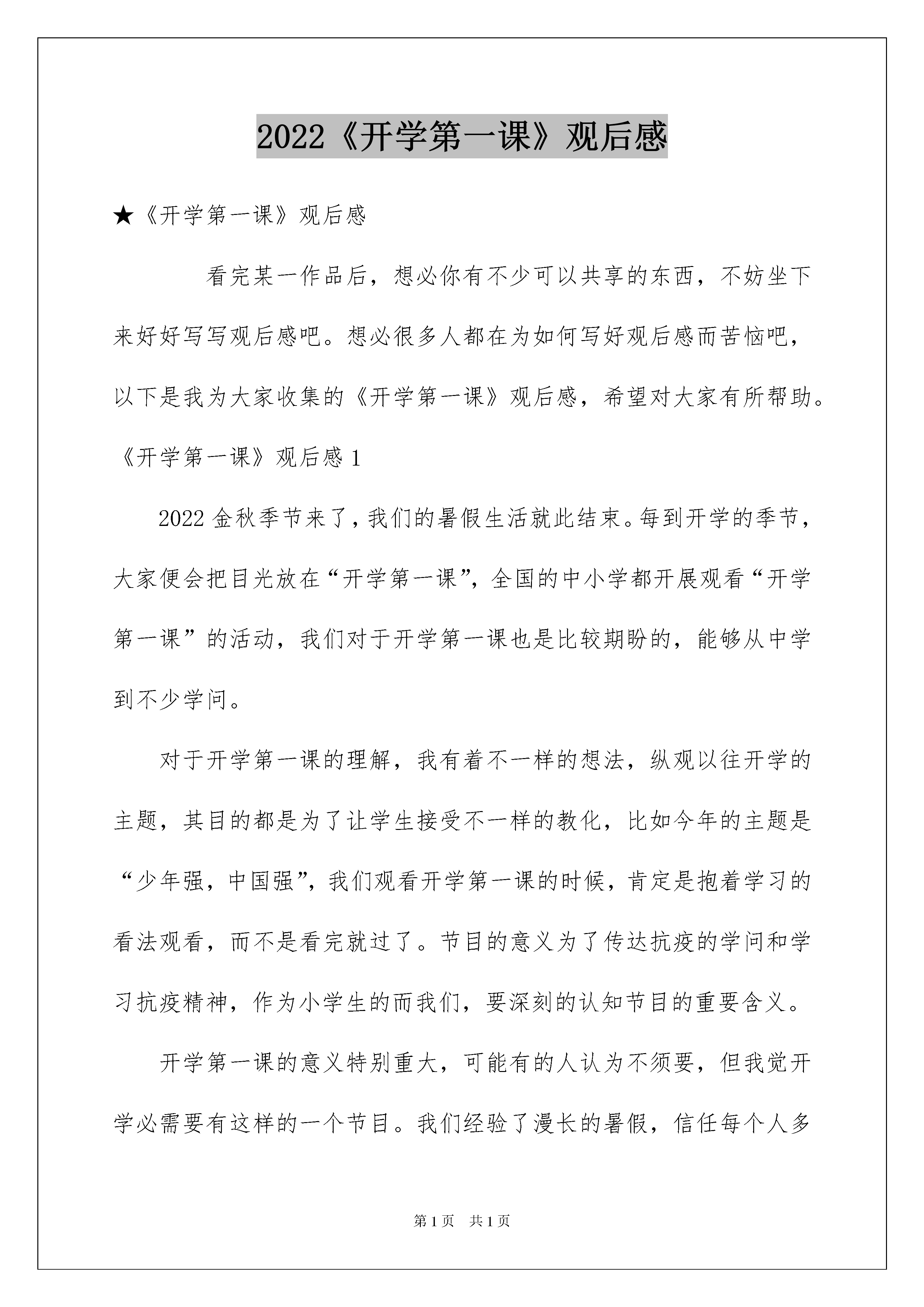 2022《开学第一课》观后感

★《开学第一课》观后感

看完某一作品后，想必你有不少可以共享的东西，不妨坐下来好好写写观后感吧。想必很多人都在为如何写好观后感而苦恼吧，以下是我为大家收集的《开学第一课》观后感，希望对大家有所帮助。

《开学第一课》观后感 1

2022 金秋季节来了，我们的暑假生活就此结束。每到开学的季节，大家便会把目光放在“开学第一课”，全国的中小学都开展观看“开学第一课”的活动，我们对于开学第一课也是比较期盼的，能够从中学到不少学问。

对于开学第一课的理解，我有着不一样的想法，纵观以往开学的主题，其目的都是为了让学生接受不一样的教化，比如今年的主题是“少年强，中国强”，我们观看开学第一课的时候，肯定是抱着学习的看法观看，而不是看完就过了。节目的意义为了传达抗疫的学问和学习抗疫精神，作为小学生的而我们，要深刻的认知节目的重要含义。

开学第一课的意义特别重大，可能有的人认为不须要，但我觉开学必需要有这样的一个节目。我们经验了漫长的暑假，信任每个人多

第 1 页　共 1 页